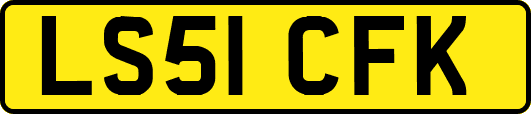 LS51 CFK